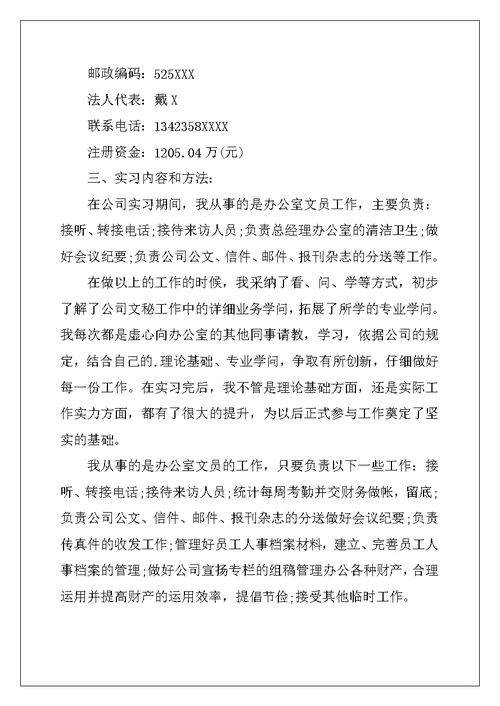 邮政编码：525XXX

法人代表：戴 X

联系电话：1342358XXXX

注册资金：1205.04 万(元)

三、实习内容和方法：

在公司实习期间，我从事的是办公室文员工作，主要负责：接听、转接电话;接待来访人员;负责总经理办公室的清洁卫生;做好会议纪要;负责公司公文、信件、邮件、报刊杂志的分送等工作。

在做以上的工作的时候，我采纳了看、问、学等方式，初步了解了公司文秘工作中的详细业务学问，拓展了所学的专业学问。我每次都是虚心向办公室的其他同事请教，学习，依据公司的规定，结合自己的.理论基础、专业学问，争取有所创新，仔细做好每一份工作。在实习完后，我不管是理论基础方面，还是实际工作实力方面，都有了很大的提升，为以后正式参与工作奠定了坚实的基础。

我从事的是办公室文员的工作，只要负责以下一些工作：接听、转接电话;接待来访人员;统计每周考勤并交财务做帐，留底;负责公司公文、信件、邮件、报刊杂志的分送做好会议纪要;负责传真件的收发工作;管理好员工人事档案材料，建立、完善员工人事档案的管理;做好公司宣扬专栏的组稿管理办公各种财产，合理运用并提高财产的运用效率，提倡节俭;接受其他临时工作。